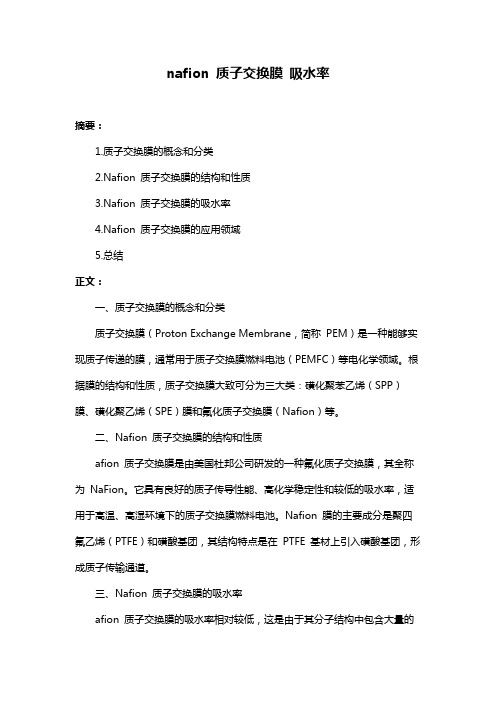 nafion 质子交换膜 吸水率

摘要：

1.质子交换膜的概念和分类

2.Nafion 质子交换膜的结构和性质

3.Nafion 质子交换膜的吸水率

4.Nafion 质子交换膜的应用领域

5.总结

正文：

一、质子交换膜的概念和分类

质子交换膜（Proton Exchange Membrane，简称 PEM）是一种能够实现质子传递的膜，通常用于质子交换膜燃料电池（PEMFC）等电化学领域。根据膜的结构和性质，质子交换膜大致可分为三大类：磺化聚苯乙烯（SPP）膜、磺化聚乙烯（SPE）膜和氟化质子交换膜（Nafion）等。

二、Nafion 质子交换膜的结构和性质

afion 质子交换膜是由美国杜邦公司研发的一种氟化质子交换膜，其全称为 NaFion。它具有良好的质子传导性能、高化学稳定性和较低的吸水率，适用于高温、高湿环境下的质子交换膜燃料电池。Nafion 膜的主要成分是聚四氟乙烯（PTFE）和磺酸基团，其结构特点是在 PTFE 基材上引入磺酸基团，形成质子传输通道。

三、Nafion 质子交换膜的吸水率

afion 质子交换膜的吸水率相对较低，这是由于其分子结构中包含大量的